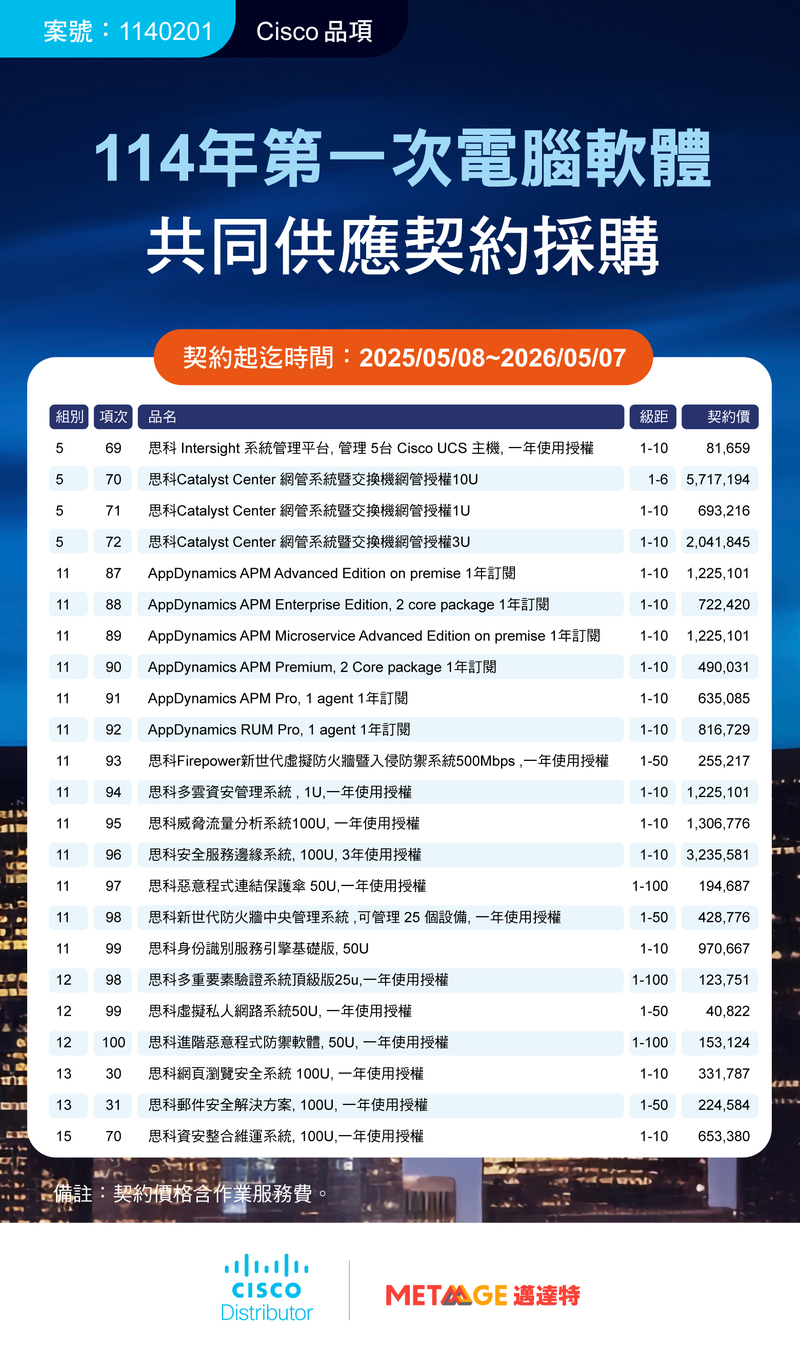 案號：1140201 Cisco 品項

114年第一次電腦軟體
共同供應契約採購

契約起迄時間：2025/05/08~2026/05/07

| 組別 | 項次 | 品名 | 級距 | 契約價 |
|---|---|---|---|---|
| 5 | 69 | 思科 Intersight 系統管理平台, 管理 5台 Cisco UCS 主機, 一年使用授權 | 1-10 | 81,659 |
| 5 | 70 | 思科Catalyst Center 網管系統暨交換機網管授權10U | 1-6 | 5,717,194 |
| 5 | 71 | 思科Catalyst Center 網管系統暨交換機網管授權1U | 1-10 | 693,216 |
| 5 | 72 | 思科Catalyst Center 網管系統暨交換機網管授權3U | 1-10 | 2,041,845 |
| 11 | 87 | AppDynamics APM Advanced Edition on premise 1年訂閱 | 1-10 | 1,225,101 |
| 11 | 88 | AppDynamics APM Enterprise Edition, 2 core package 1年訂閱 | 1-10 | 722,420 |
| 11 | 89 | AppDynamics APM Microservice Advanced Edition on premise 1年訂閱 | 1-10 | 1,225,101 |
| 11 | 90 | AppDynamics APM Premium, 2 Core package 1年訂閱 | 1-10 | 490,031 |
| 11 | 91 | AppDynamics APM Pro, 1 agent 1年訂閱 | 1-10 | 635,085 |
| 11 | 92 | AppDynamics RUM Pro, 1 agent 1年訂閱 | 1-10 | 816,729 |
| 11 | 93 | 思科Firepower新世代虛擬防火牆暨入侵防禦系統500Mbps ,一年使用授權 | 1-50 | 255,217 |
| 11 | 94 | 思科多雲資安管理系統 , 1U,一年使用授權 | 1-10 | 1,225,101 |
| 11 | 95 | 思科威脅流量分析系統100U, 一年使用授權 | 1-10 | 1,306,776 |
| 11 | 96 | 思科安全服務邊緣系統, 100U, 3年使用授權 | 1-10 | 3,235,581 |
| 11 | 97 | 思科惡意程式連結保護傘 50U,一年使用授權 | 1-100 | 194,687 |
| 11 | 98 | 思科新世代防火牆中央管理系統 ,可管理 25 個設備, 一年使用授權 | 1-50 | 428,776 |
| 11 | 99 | 思科身份識別服務引擎基礎版, 50U | 1-10 | 970,667 |
| 12 | 98 | 思科多重要素驗證系統頂級版25u,一年使用授權 | 1-100 | 123,751 |
| 12 | 99 | 思科虛擬私人網路系統50U, 一年使用授權 | 1-50 | 40,822 |
| 12 | 100 | 思科進階惡意程式防禦軟體, 50U, 一年使用授權 | 1-100 | 153,124 |
| 13 | 30 | 思科網頁瀏覽安全系統 100U, 一年使用授權 | 1-10 | 331,787 |
| 13 | 31 | 思科郵件安全解決方案, 100U, 一年使用授權 | 1-50 | 224,584 |
| 15 | 70 | 思科資安整合維運系統, 100U,一年使用授權 | 1-10 | 653,380 |

備註：契約價格含作業服務費。

CISCO Distributor

METAAGE 邁達特